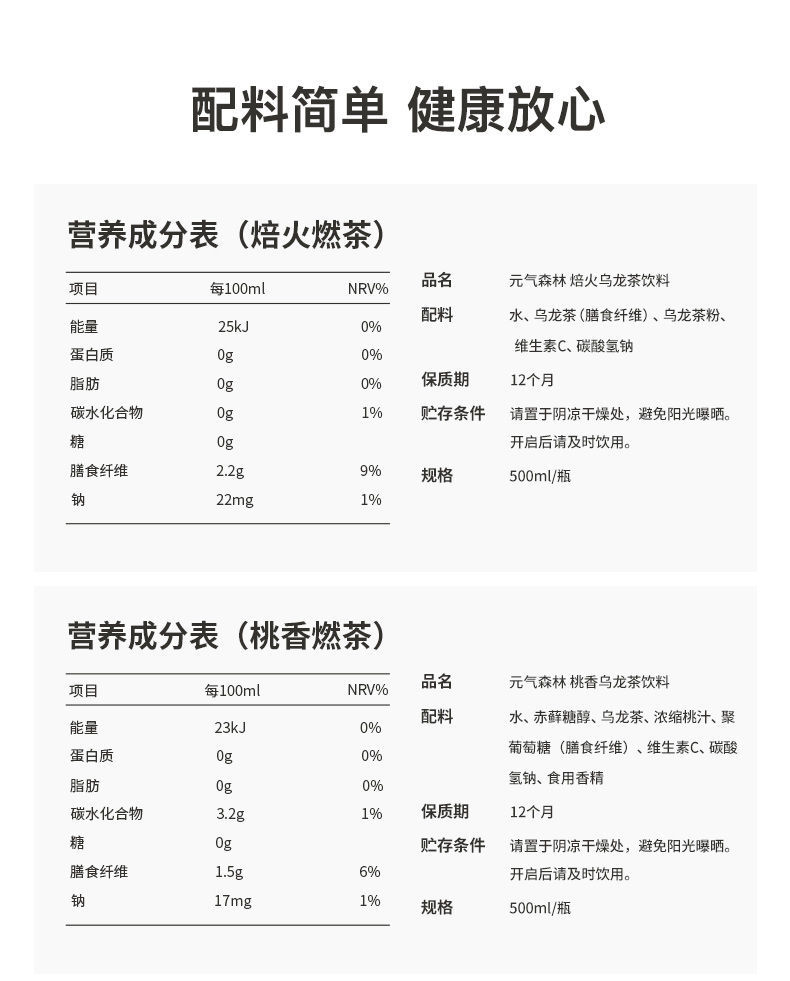 配料简单 健康放心

营养成分表（焙火燃茶）

| 项目 | 每100ml | NRV% |
|---|---|---|
| 能量 | 25kJ | 0% |
| 蛋白质 | 0g | 0% |
| 脂肪 | 0g | 0% |
| 碳水化合物 | 0g | 1% |
| 糖 | 0g | |
| 膳食纤维 | 2.2g | 9% |
| 钠 | 22mg | 1% |

品名 元气森林 焙火乌龙茶饮料
配料 水、乌龙茶（膳食纤维）、乌龙茶粉、维生素C、碳酸氢钠
保质期 12个月
贮存条件 请置于阴凉干燥处，避免阳光曝晒。开启后请及时饮用。
规格 500ml/瓶

营养成分表（桃香燃茶）

| 项目 | 每100ml | NRV% |
|---|---|---|
| 能量 | 23kJ | 0% |
| 蛋白质 | 0g | 0% |
| 脂肪 | 0g | 0% |
| 碳水化合物 | 3.2g | 1% |
| 糖 | 0g | |
| 膳食纤维 | 1.5g | 6% |
| 钠 | 17mg | 1% |

品名 元气森林 桃香乌龙茶饮料
配料 水、赤藓糖醇、乌龙茶、浓缩桃汁、聚葡萄糖（膳食纤维）、维生素C、碳酸氢钠、食用香精
保质期 12个月
贮存条件 请置于阴凉干燥处，避免阳光曝晒。开启后请及时饮用。
规格 500ml/瓶